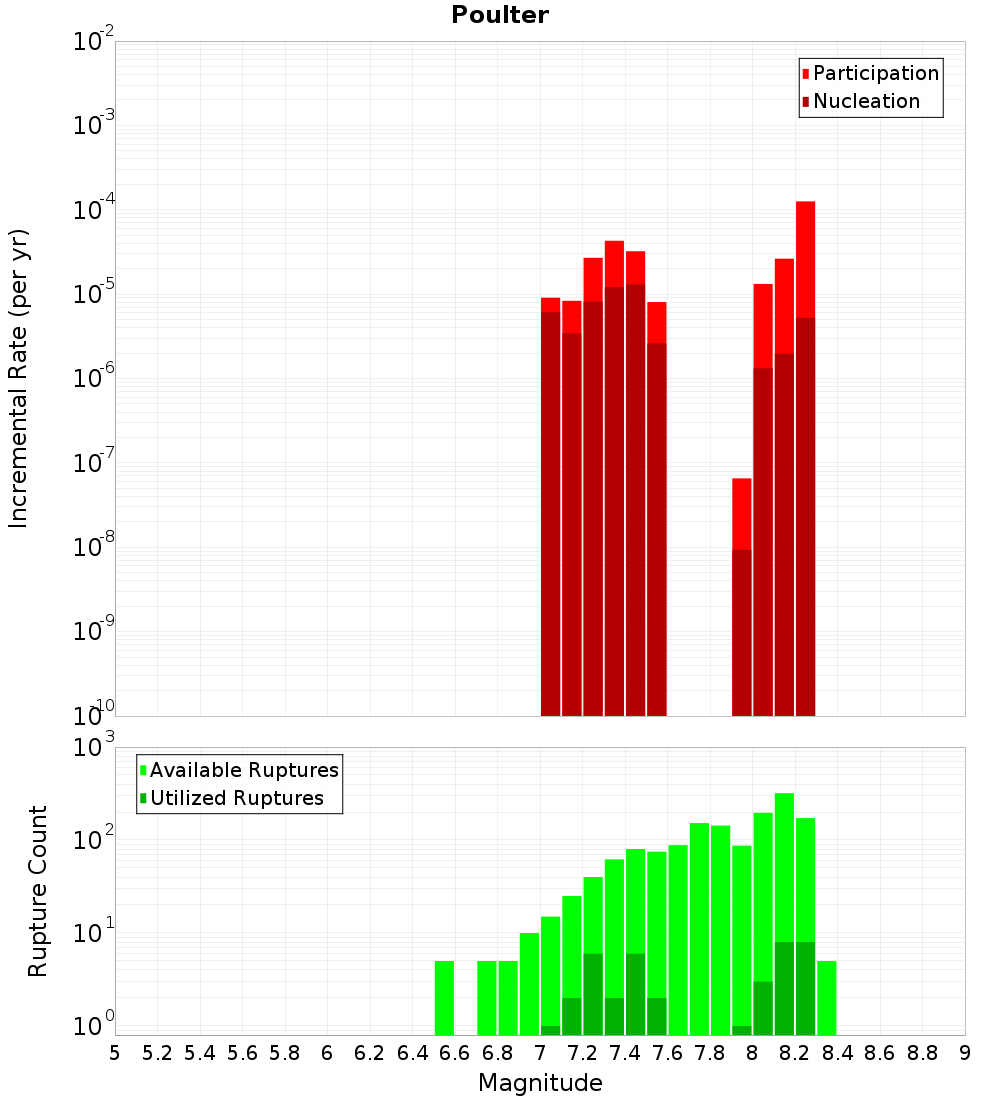 Poulter

Participation
Nucleation

Incremental Rate (per yr)

$10^{-2}$
$10^{-3}$
$10^{-4}$
$10^{-5}$
$10^{-6}$
$10^{-7}$
$10^{-8}$
$10^{-9}$
$10^{-10}$

Available Ruptures
Utilized Ruptures

Rupture Count

$10^{3}$
$10^{2}$
$10^{1}$
$10^{0}$

5 5.2 5.4 5.6 5.8 6 6.2 6.4 6.6 6.8 7 7.2 7.4 7.6 7.8 8 8.2 8.4 8.6 8.8 9

Magnitude